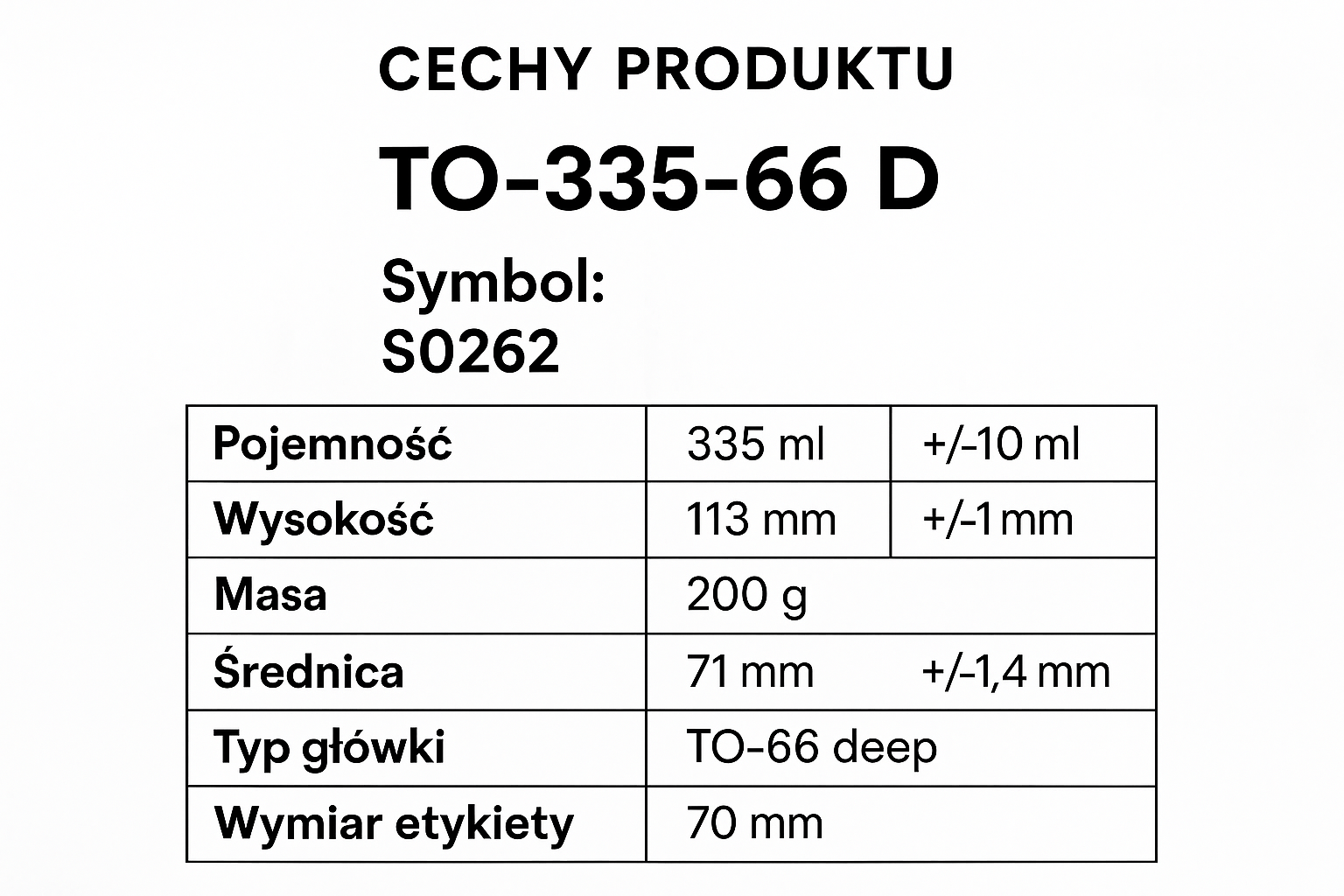 CECHY PRODUKTU

TO-335-66 D

Symbol:
S0262

| Pojemność | 335 ml | +/-10 ml |
|---|---|---|
| Wysokość | 113 mm | +/-1 mm |
| Masa | 200 g | |
| Średnica | 71 mm | +/-1,4 mm |
| Typ główki | TO-66 deep | |
| Wymiar etykiety | 70 mm | |